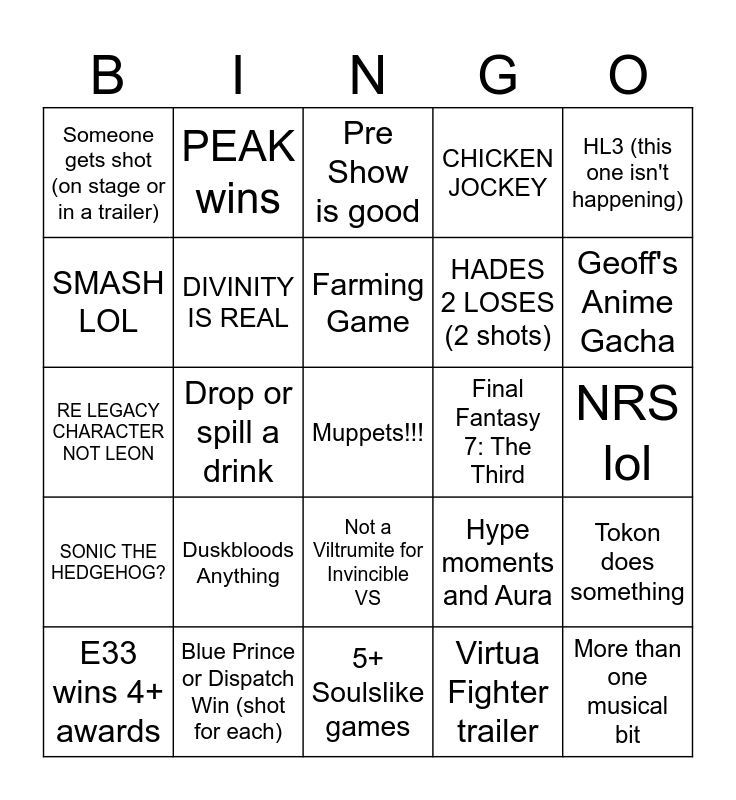 | B | I | N | G | O |
|---|---|---|---|---|
| Someone gets shot (on stage or in a trailer) | PEAK wins | Pre Show is good | CHICKEN JOCKEY | HL3 (this one isn't happening) |
| SMASH LOL | DIVINITY IS REAL | Farming Game | HADES 2 LOSES (2 shots) | Geoff's Anime Gacha |
| RE LEGACY CHARACTER NOT LEON | Drop or spill a drink | Muppets!!! | Final Fantasy 7: The Third | NRS lol |
| SONIC THE HEDGEHOG? | Duskbloods Anything | Not a Viltrumite for Invincible VS | Hype moments and Aura | Tokon does something |
| E33 wins 4+ awards | Blue Prince or Dispatch Win (shot for each) | 5+ Soulslike games | Virtua Fighter trailer | More than one musical bit |